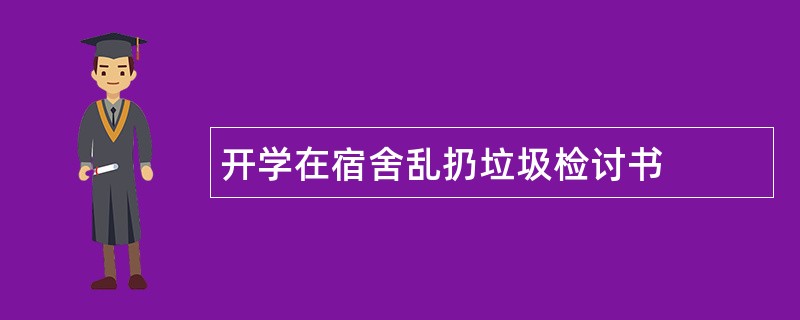 开学在宿舍乱扔垃圾检讨书